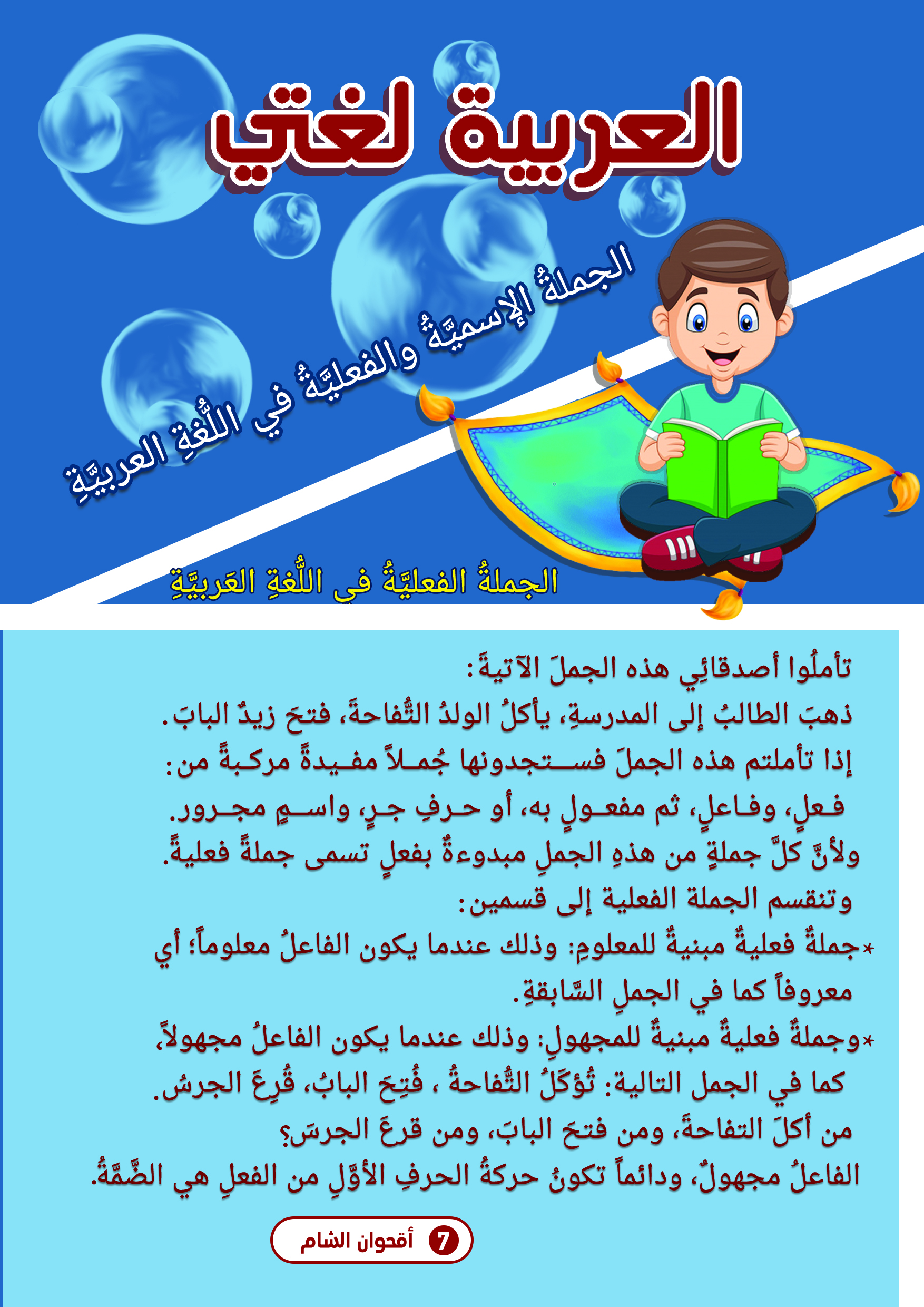 العربية لغتي

الجملةُ الإسميَّةُ والفعليَّةُ في اللُّغةِ العربيَّةِ

الجملةُ الفعليَّةُ في اللُّغةِ العَربيَّةِ

تأملُوا أصدقائِي هذه الجملَ الآتيةَ:
ذهبَ الطالبُ إلى المدرسةِ، يأكلُ الولدُ التُّفاحةَ، فتحَ زيدٌ البابَ.
إذا تأملتم هذه الجملَ فستجدونها جُملاً مفيدةً مركبةً من:
فعلٍ، وفاعلٍ، ثم مفعولٍ به، أو حرفِ جرٍ، واسمٍ مجرور.
ولأنَّ كلَّ جملةٍ من هذهِ الجملِ مبدوءةٌ بفعلٍ تسمى جملةً فعليةً.
وتنقسم الجملة الفعلية إلى قسمين:
*جملةٌ فعليةٌ مبنيةٌ للمعلومِ: وذلك عندما يكون الفاعلُ معلوماً؛ أي معروفاً كما في الجملِ السَّابقةِ.
*وجملةٌ فعليةٌ مبنيةٌ للمجهولِ: وذلك عندما يكون الفاعلُ مجهولاً، كما في الجمل التالية: تُؤكَلُ التُّفاحةُ ، فُتِحَ البابُ، قُرِعَ الجرسُ.
من أكلَ التفاحةَ، ومن فتحَ البابَ، ومن قرعَ الجرسَ؟
الفاعلُ مجهولٌ، ودائماً تكونُ حركةُ الحرفِ الأوَّلِ من الفعلِ هي الضَّمَّةُ.

7 أقحوان الشام